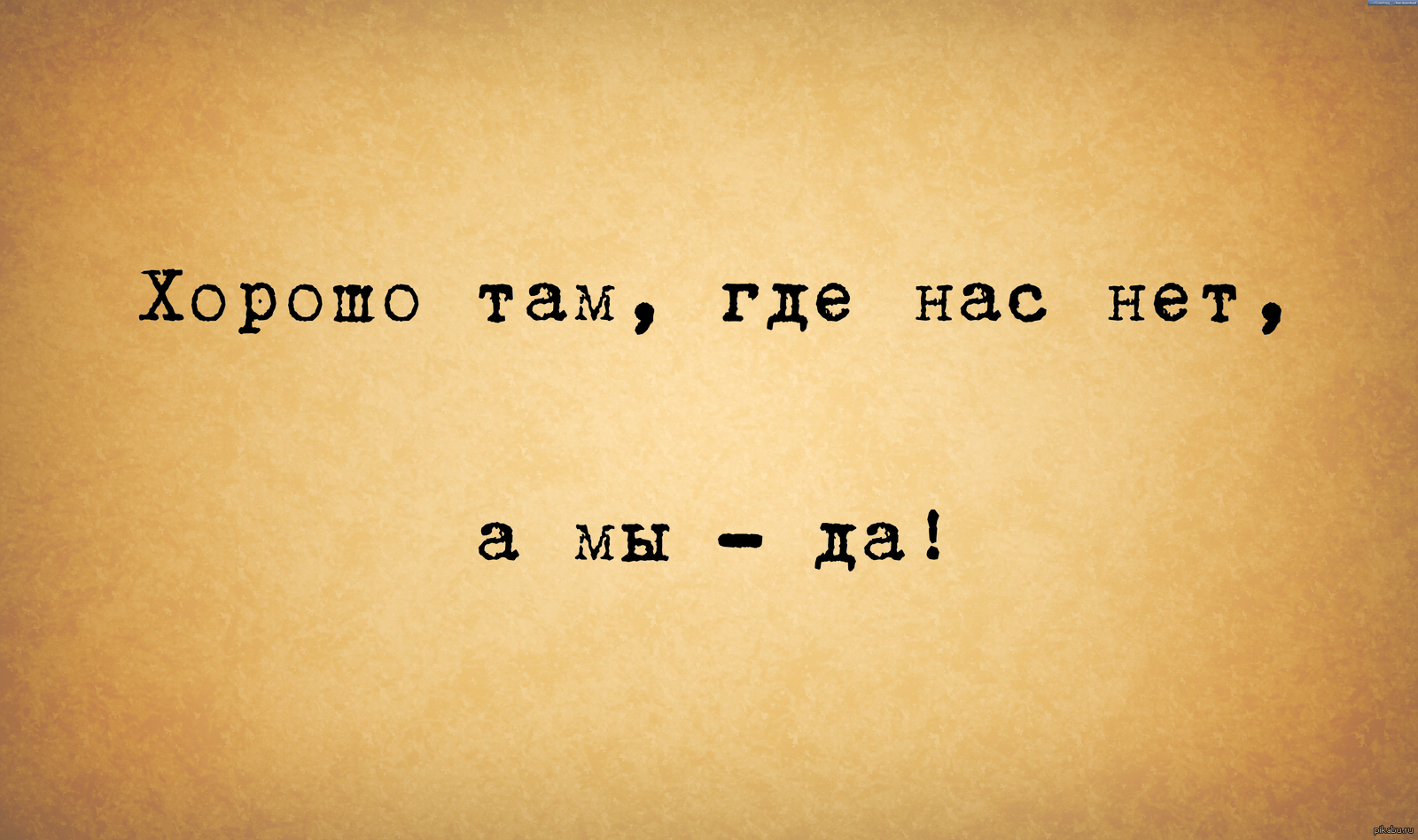 Хорошо там, где нас нет,

а мы - да!

pikabu.ru